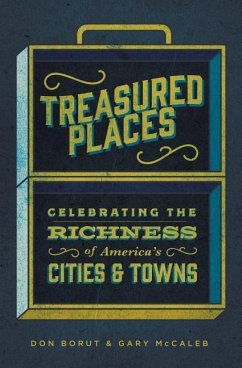 TREASURED PLACES

CELEBRATING THE RICHNESS of America's CITIES & TOWNS

DON BORUT & GARY McCALEB